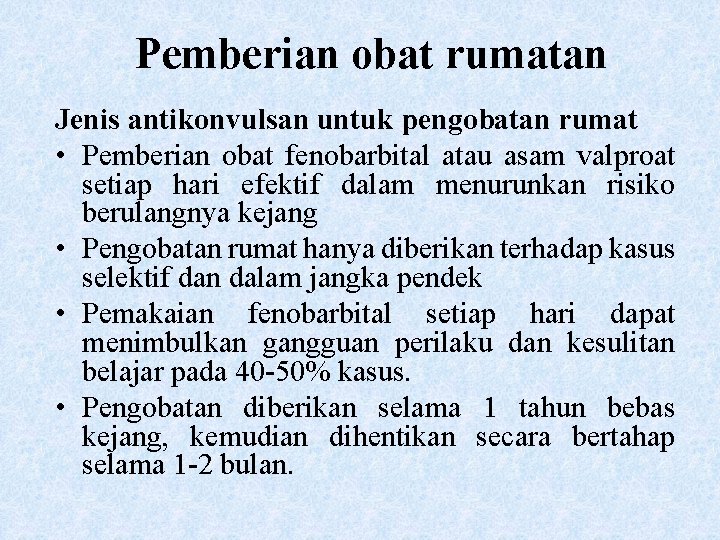 Pemberian obat rumatan

Jenis antikonvulsan untuk pengobatan rumat

• Pemberian obat fenobarbital atau asam valproat setiap hari efektif dalam menurunkan risiko berulangnya kejang
• Pengobatan rumat hanya diberikan terhadap kasus selektif dan dalam jangka pendek
• Pemakaian fenobarbital setiap hari dapat menimbulkan gangguan perilaku dan kesulitan belajar pada 40-50% kasus.
• Pengobatan diberikan selama 1 tahun bebas kejang, kemudian dihentikan secara bertahap selama 1-2 bulan.